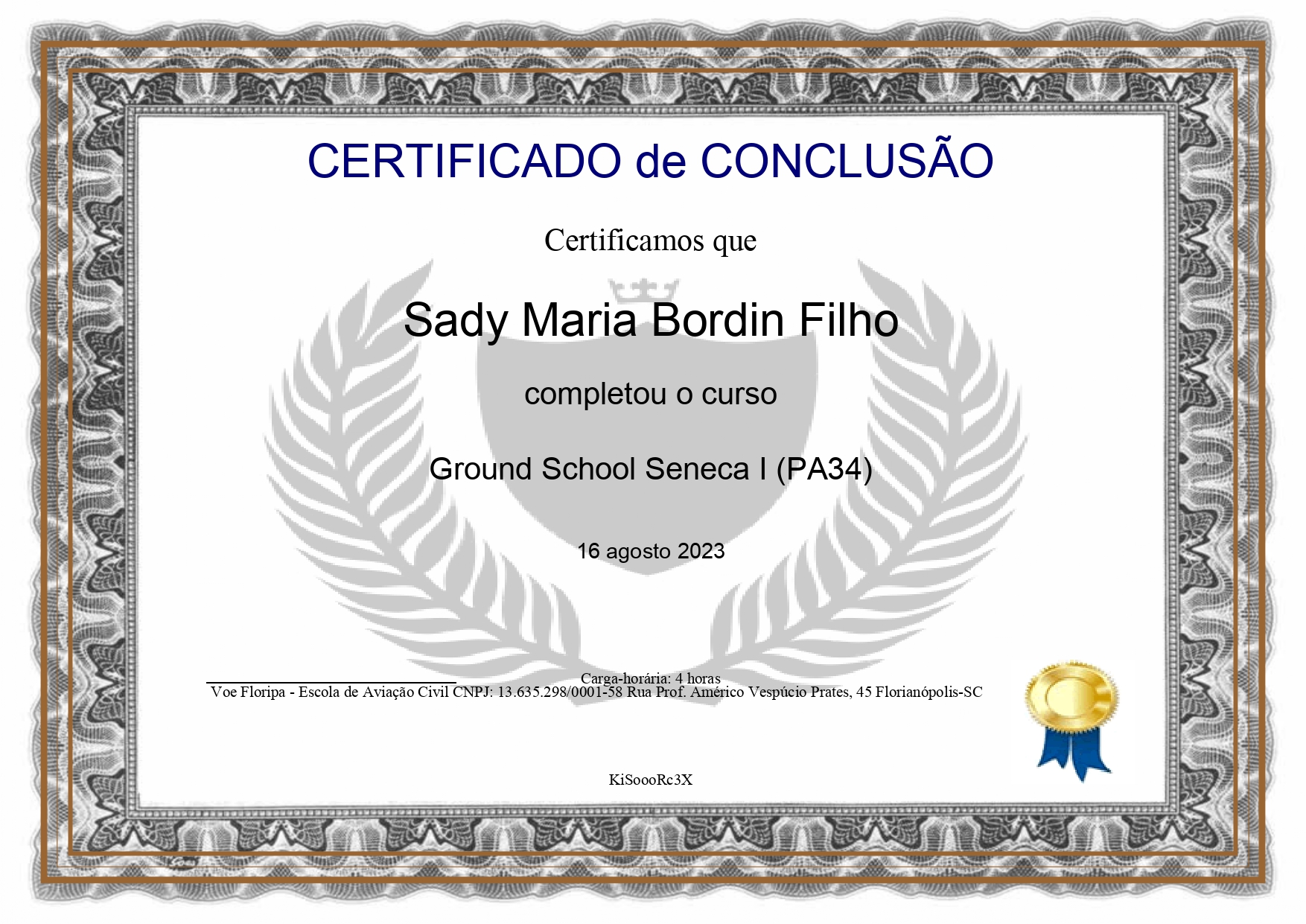 CERTIFICADO de CONCLUSÃO

Certificamos que

Sady Maria Bordin Filho

completou o curso

Ground School Seneca I (PA34)

16 agosto 2023

Carga-horária: 4 horas

Voe Floripa - Escola de Aviação Civil CNPJ: 13.635.298/0001-58 Rua Prof. Américo Vespúcio Prates, 45 Florianópolis-SC

KiSoooRc3X